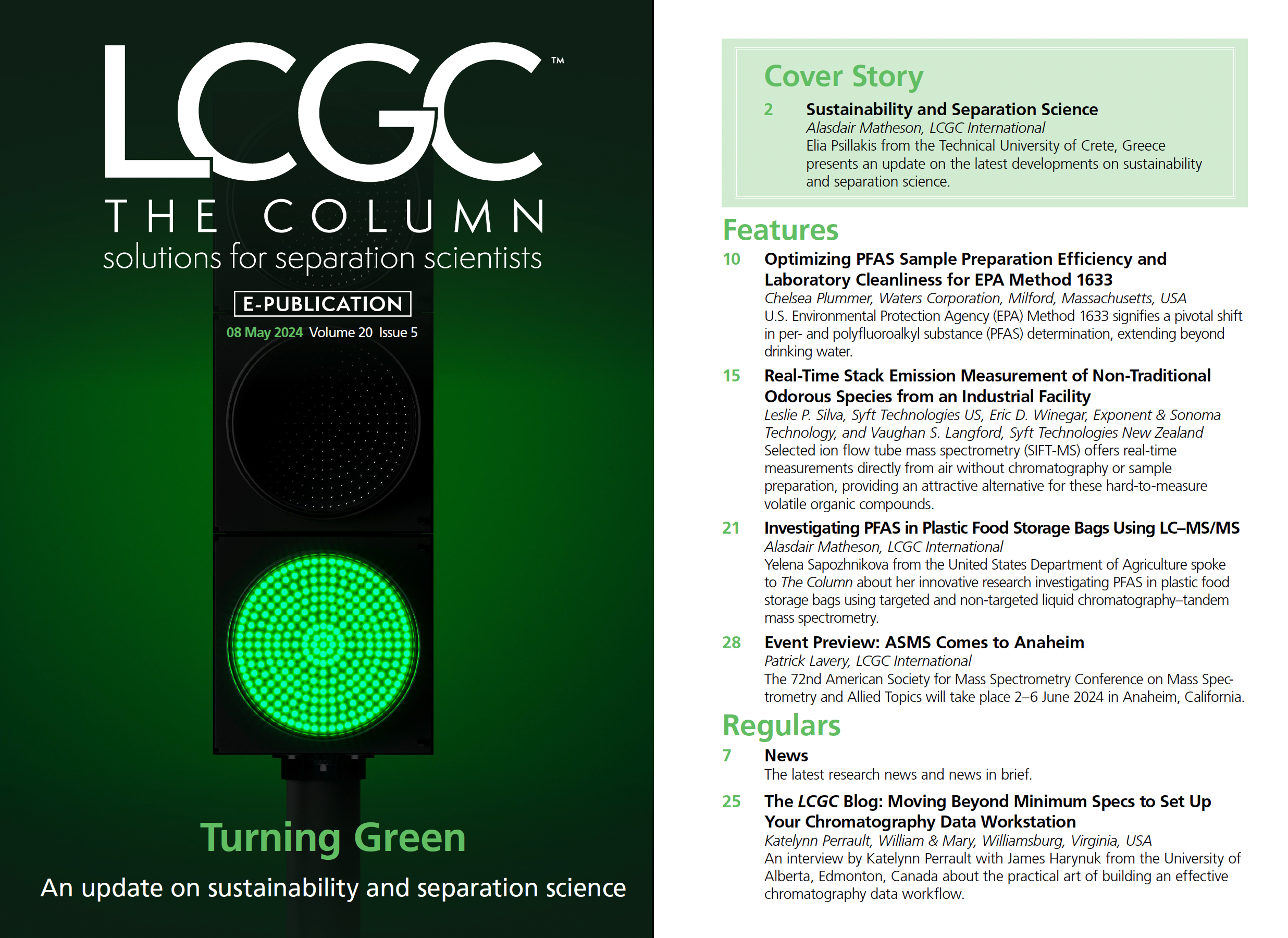 LCGC™

THE COLUMN

solutions for separation scientists

E-PUBLICATION

08 May 2024 Volume 20 Issue 5

Turning Green

An update on sustainability and separation science

Cover Story

2 Sustainability and Separation Science
Alasdair Matheson, LCGC International
Elia Psillakis from the Technical University of Crete, Greece presents an update on the latest developments on sustainability and separation science.

Features

10 Optimizing PFAS Sample Preparation Efficiency and Laboratory Cleanliness for EPA Method 1633
Chelsea Plummer, Waters Corporation, Milford, Massachusetts, USA
U.S. Environmental Protection Agency (EPA) Method 1633 signifies a pivotal shift in per- and polyfluoroalkyl substance (PFAS) determination, extending beyond drinking water.

15 Real-Time Stack Emission Measurement of Non-Traditional Odorous Species from an Industrial Facility
Leslie P. Silva, Syft Technologies US, Eric D. Winegar, Exponent & Sonoma Technology, and Vaughan S. Langford, Syft Technologies New Zealand
Selected ion flow tube mass spectrometry (SIFT-MS) offers real-time measurements directly from air without chromatography or sample preparation, providing an attractive alternative for these hard-to-measure volatile organic compounds.

21 Investigating PFAS in Plastic Food Storage Bags Using LC–MS/MS
Alasdair Matheson, LCGC International
Yelena Sapozhnikova from the United States Department of Agriculture spoke to The Column about her innovative research investigating PFAS in plastic food storage bags using targeted and non-targeted liquid chromatography–tandem mass spectrometry.

28 Event Preview: ASMS Comes to Anaheim
Patrick Lavery, LCGC International
The 72nd American Society for Mass Spectrometry Conference on Mass Spectrometry and Allied Topics will take place 2–6 June 2024 in Anaheim, California.

Regulars

7 News
The latest research news and news in brief.

25 The LCGC Blog: Moving Beyond Minimum Specs to Set Up Your Chromatography Data Workstation
Katelynn Perrault, William & Mary, Williamsburg, Virginia, USA
An interview by Katelynn Perrault with James Harynuk from the University of Alberta, Edmonton, Canada about the practical art of building an effective chromatography data workflow.